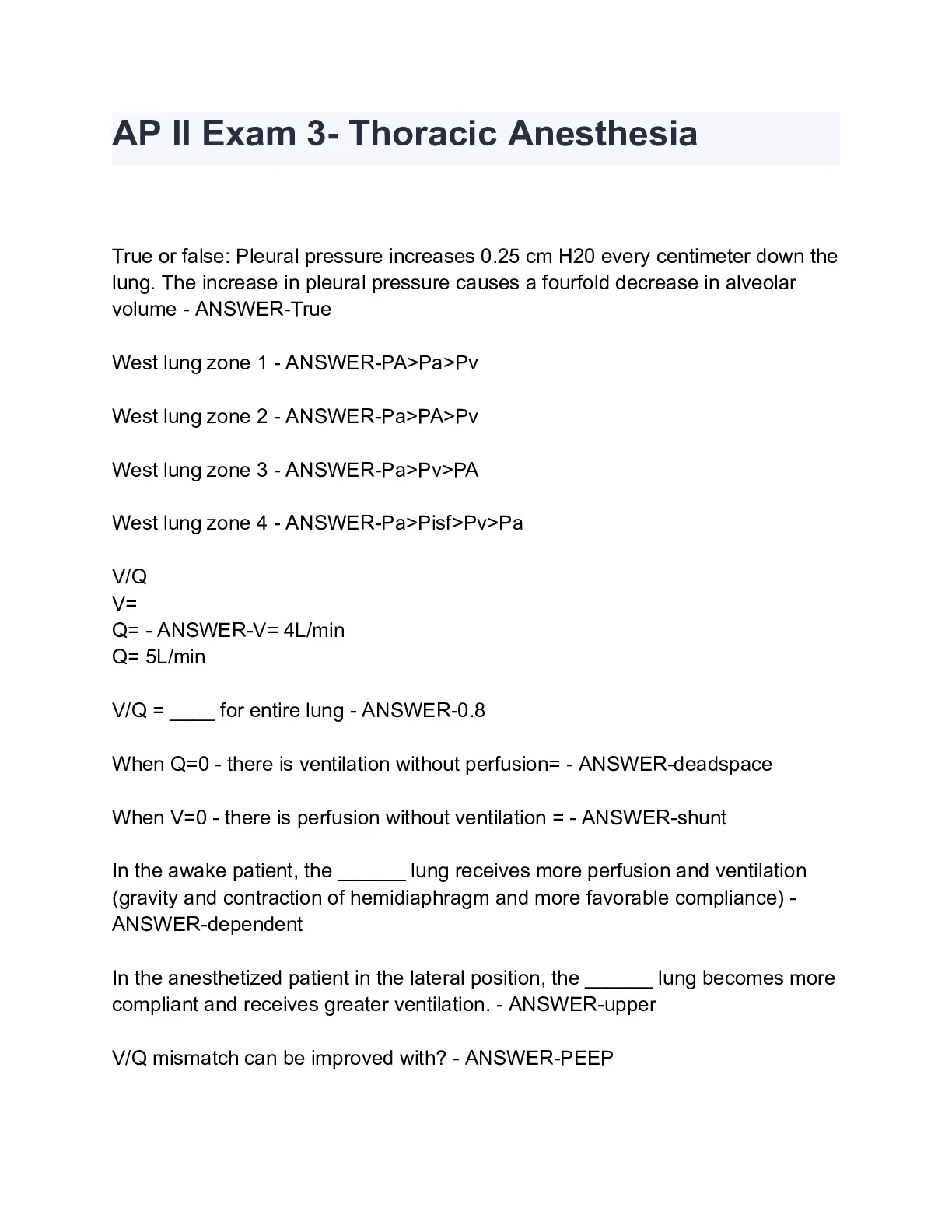 AP II Exam 3- Thoracic Anesthesia

True or false: Pleural pressure increases 0.25 cm H20 every centimeter down the lung. The increase in pleural pressure causes a fourfold decrease in alveolar volume - ANSWER-True

West lung zone 1 - ANSWER-PA>Pa>Pv

West lung zone 2 - ANSWER-Pa>PA>Pv

West lung zone 3 - ANSWER-Pa>Pv>PA

West lung zone 4 - ANSWER-Pa>Pisf>Pv>Pa

V/Q
V=
Q= - ANSWER-V= 4L/min
Q= 5L/min

V/Q = ____ for entire lung - ANSWER-0.8

When Q=0 - there is ventilation without perfusion= - ANSWER-deadspace

When V=0 - there is perfusion without ventilation = - ANSWER-shunt

In the awake patient, the ______ lung receives more perfusion and ventilation (gravity and contraction of hemidiaphragm and more favorable compliance) - ANSWER-dependent

In the anesthetized patient in the lateral position, the ______ lung becomes more compliant and receives greater ventilation. - ANSWER-upper

V/Q mismatch can be improved with? - ANSWER-PEEP